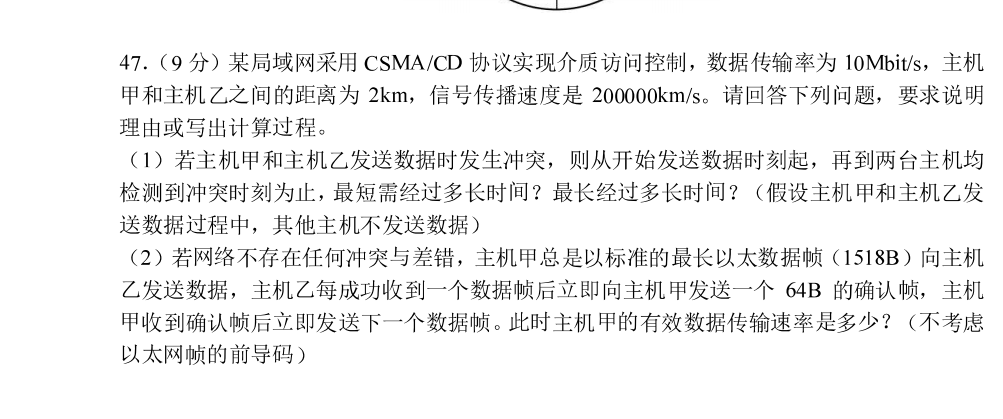 47.（9 分）某局域网采用 CSMA/CD 协议实现介质访问控制，数据传输率为 10Mbit/s，主机甲和主机乙之间的距离为 2km，信号传播速度是 200000km/s。请回答下列问题，要求说明理由或写出计算过程。
（1）若主机甲和主机乙发送数据时发生冲突，则从开始发送数据时刻起，再到两台主机均检测到冲突时刻为止，最短需经过多长时间？最长经过多长时间？（假设主机甲和主机乙发送数据过程中，其他主机不发送数据）
（2）若网络不存在任何冲突与差错，主机甲总是以标准的最长以太数据帧（1518B）向主机乙发送数据，主机乙每成功收到一个数据帧后立即向主机甲发送一个 64B 的确认帧，主机甲收到确认帧后立即发送下一个数据帧。此时主机甲的有效数据传输速率是多少？（不考虑以太网帧的前导码）